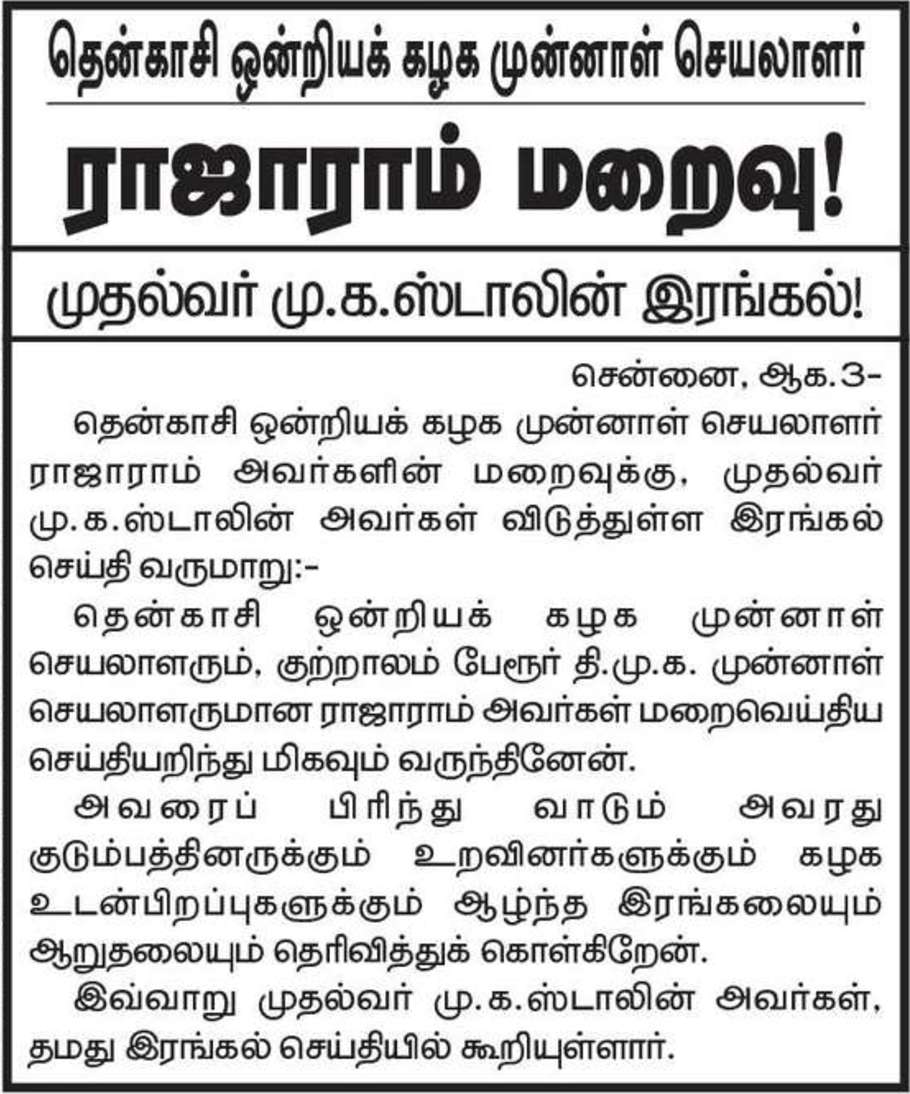 தென்காசி ஒன்றியக் கழக முன்னாள் செயலாளர்

ராஜாராம் மறைவு!

முதல்வர் மு.க.ஸ்டாலின் இரங்கல்!

சென்னை, ஆக.3-

தென்காசி ஒன்றியக் கழக முன்னாள் செயலாளர் ராஜாராம் அவர்களின் மறைவுக்கு, முதல்வர் மு.க.ஸ்டாலின் அவர்கள் விடுத்துள்ள இரங்கல் செய்தி வருமாறு:-

தென்காசி ஒன்றியக் கழக முன்னாள் செயலாளரும், குற்றாலம் பேரூர் தி.மு.க. முன்னாள் செயலாளருமான ராஜாராம் அவர்கள் மறைவெய்திய செய்தியறிந்து மிகவும் வருந்தினேன்.

அவரைப் பிரிந்து வாடும் அவரது குடும்பத்தினருக்கும் உறவினர்களுக்கும் கழக உடன்பிறப்புகளுக்கும் ஆழ்ந்த இரங்கலையும் ஆறுதலையும் தெரிவித்துக் கொள்கிறேன்.

இவ்வாறு முதல்வர் மு.க.ஸ்டாலின் அவர்கள், தமது இரங்கல் செய்தியில் கூறியுள்ளார்.